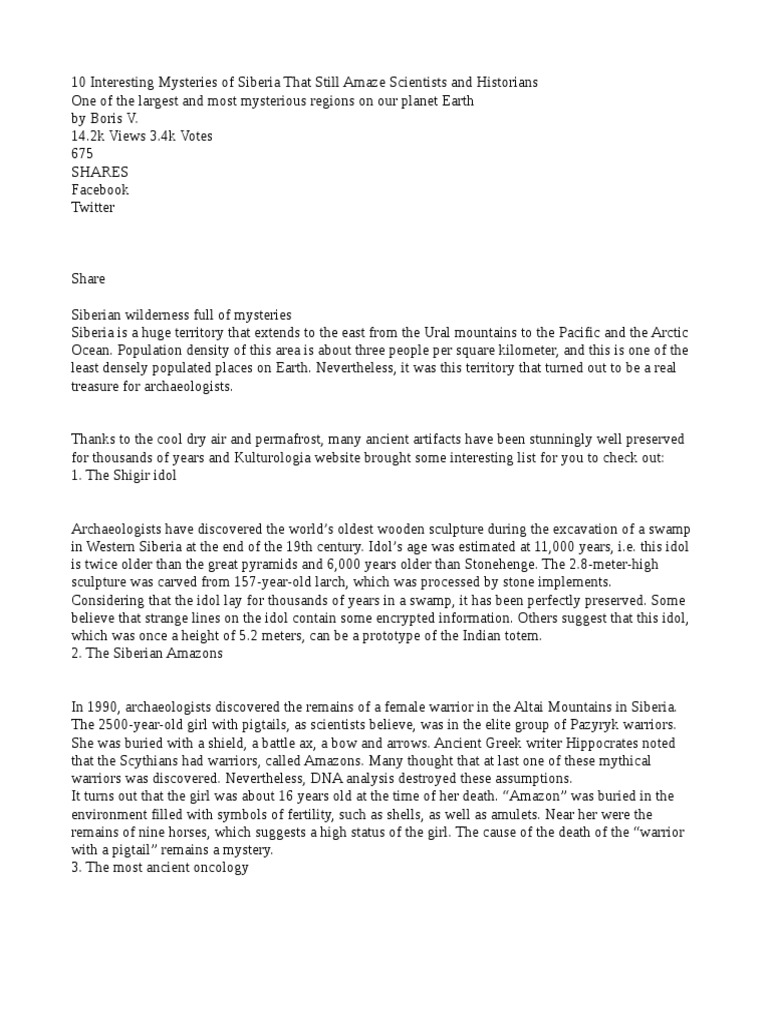 10 Interesting Mysteries of Siberia That Still Amaze Scientists and Historians
One of the largest and most mysterious regions on our planet Earth
by Boris V.
14.2k Views 3.4k Votes
675
SHARES
Facebook
Twitter

Share

Siberian wilderness full of mysteries
Siberia is a huge territory that extends to the east from the Ural mountains to the Pacific and the Arctic Ocean. Population density of this area is about three people per square kilometer, and this is one of the least densely populated places on Earth. Nevertheless, it was this territory that turned out to be a real treasure for archaeologists.

Thanks to the cool dry air and permafrost, many ancient artifacts have been stunningly well preserved for thousands of years and Kulturologia website brought some interesting list for you to check out:
1. The Shigir idol

Archaeologists have discovered the world's oldest wooden sculpture during the excavation of a swamp in Western Siberia at the end of the 19th century. Idol's age was estimated at 11,000 years, i.e. this idol is twice older than the great pyramids and 6,000 years older than Stonehenge. The 2.8-meter-high sculpture was carved from 157-year-old larch, which was processed by stone implements. Considering that the idol lay for thousands of years in a swamp, it has been perfectly preserved. Some believe that strange lines on the idol contain some encrypted information. Others suggest that this idol, which was once a height of 5.2 meters, can be a prototype of the Indian totem.
2. The Siberian Amazons

In 1990, archaeologists discovered the remains of a female warrior in the Altai Mountains in Siberia. The 2500-year-old girl with pigtails, as scientists believe, was in the elite group of Pazyryk warriors. She was buried with a shield, a battle ax, a bow and arrows. Ancient Greek writer Hippocrates noted that the Scythians had warriors, called Amazons. Many thought that at last one of these mythical warriors was discovered. Nevertheless, DNA analysis destroyed these assumptions.
It turns out that the girl was about 16 years old at the time of her death. "Amazon" was buried in the environment filled with symbols of fertility, such as shells, as well as amulets. Near her were the remains of nine horses, which suggests a high status of the girl. The cause of the death of the "warrior with a pigtail" remains a mystery.
3. The most ancient oncology